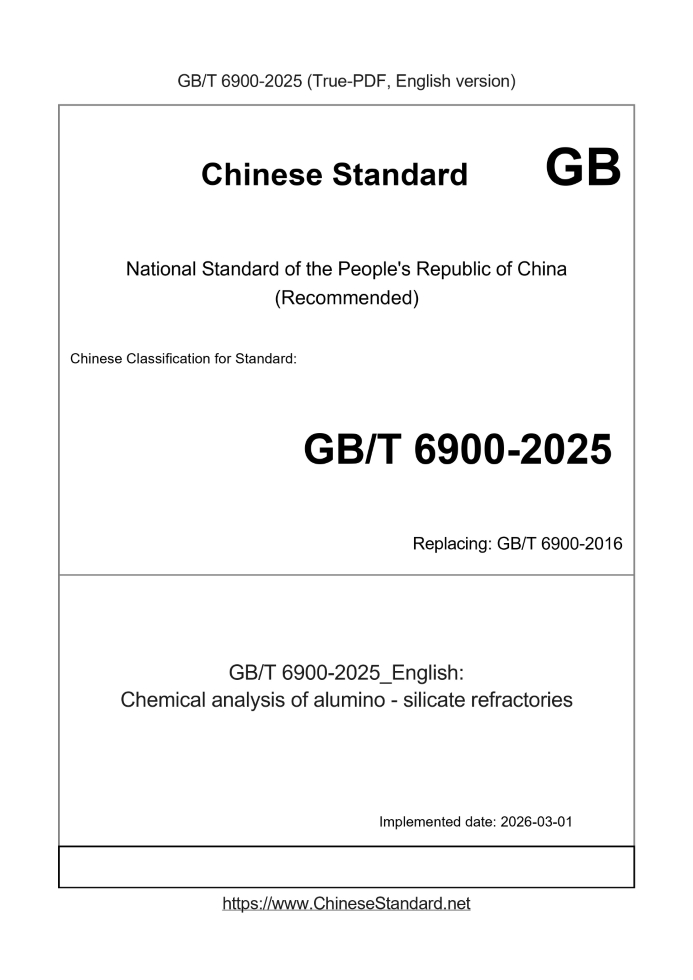 GB/T 6900-2025 (True-PDF, English version)

Chinese Standard GB

National Standard of the People's Republic of China
(Recommended)

Chinese Classification for Standard:

GB/T 6900-2025

Replacing: GB/T 6900-2016

GB/T 6900-2025_English:
Chemical analysis of alumino - silicate refractories

Implemented date: 2026-03-01

https://www.ChineseStandard.net